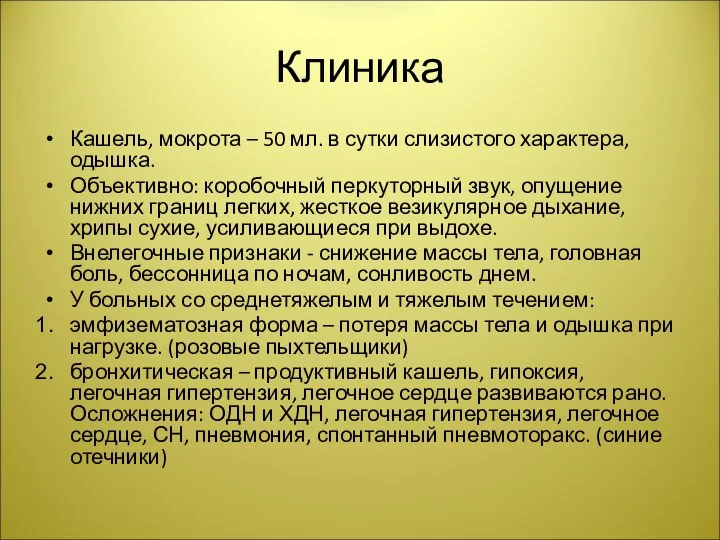 Клиника

• Кашель, мокрота – 50 мл. в сутки слизистого характера, одышка.
• Объективно: коробочный перкуторный звук, опущение нижних границ легких, жесткое везикулярное дыхание, хрипы сухие, усиливающиеся при выдохе.
• Внелегочные признаки - снижение массы тела, головная боль, бессонница по ночам, сонливость днем.
• У больных со среднетяжелым и тяжелым течением:
1. эмфизематозная форма – потеря массы тела и одышка при нагрузке. (розовые пыхтельщики)
2. бронхитическая – продуктивный кашель, гипоксия, легочная гипертензия, легочное сердце развиваются рано. Осложнения: ОДН и ХДН, легочная гипертензия, легочное сердце, СН, пневмония, спонтанный пневмоторакс. (синие отечники)